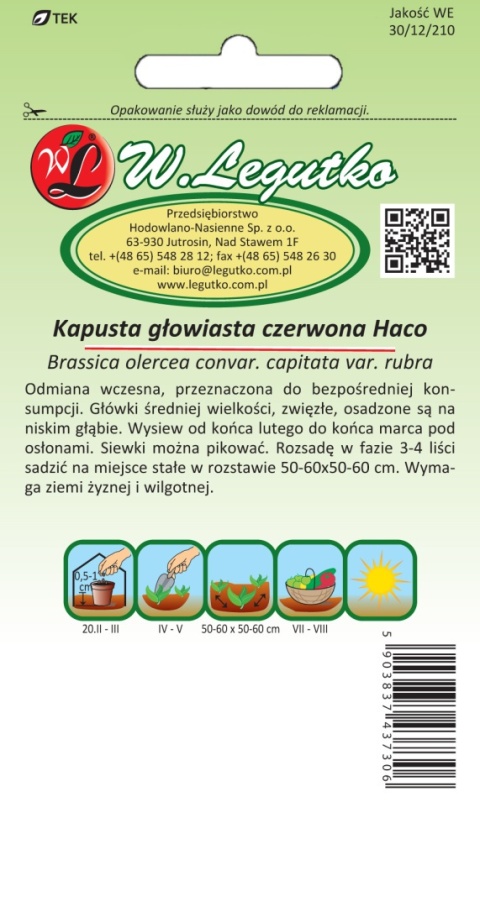 TEK

Jakość WE
30/12/210

Opakowanie służy jako dowód do reklamacji.

WL W. Legutko

Przedsiębiorstwo
Hodowlano-Nasienne Sp. z o.o.
63-930 Jutrosin, Nad Stawem 1F
tel. +(48 65) 548 28 12; fax +(48 65) 548 26 30
e-mail: biuro@legutko.com.pl
www.legutko.com.pl

Kapusta głowiasta czerwona Haco
Brassica olercea convar. capitata var. rubra

Odmiana wczesna, przeznaczona do bezpośredniej konsumpcji. Główki średniej wielkości, zwięzłe, osadzone są na niskim głąbie. Wysiew od końca lutego do końca marca pod osłonami. Siewki można pikować. Rozsadę w fazie 3-4 liści sadzić na miejsce stałe w rozstawie 50-60x50-60 cm. Wymaga ziemi żyznej i wilgotnej.

0,5-1 cm

20.II - III
IV - V
50-60 x 50-60 cm
VII - VIII

5 903837 437306